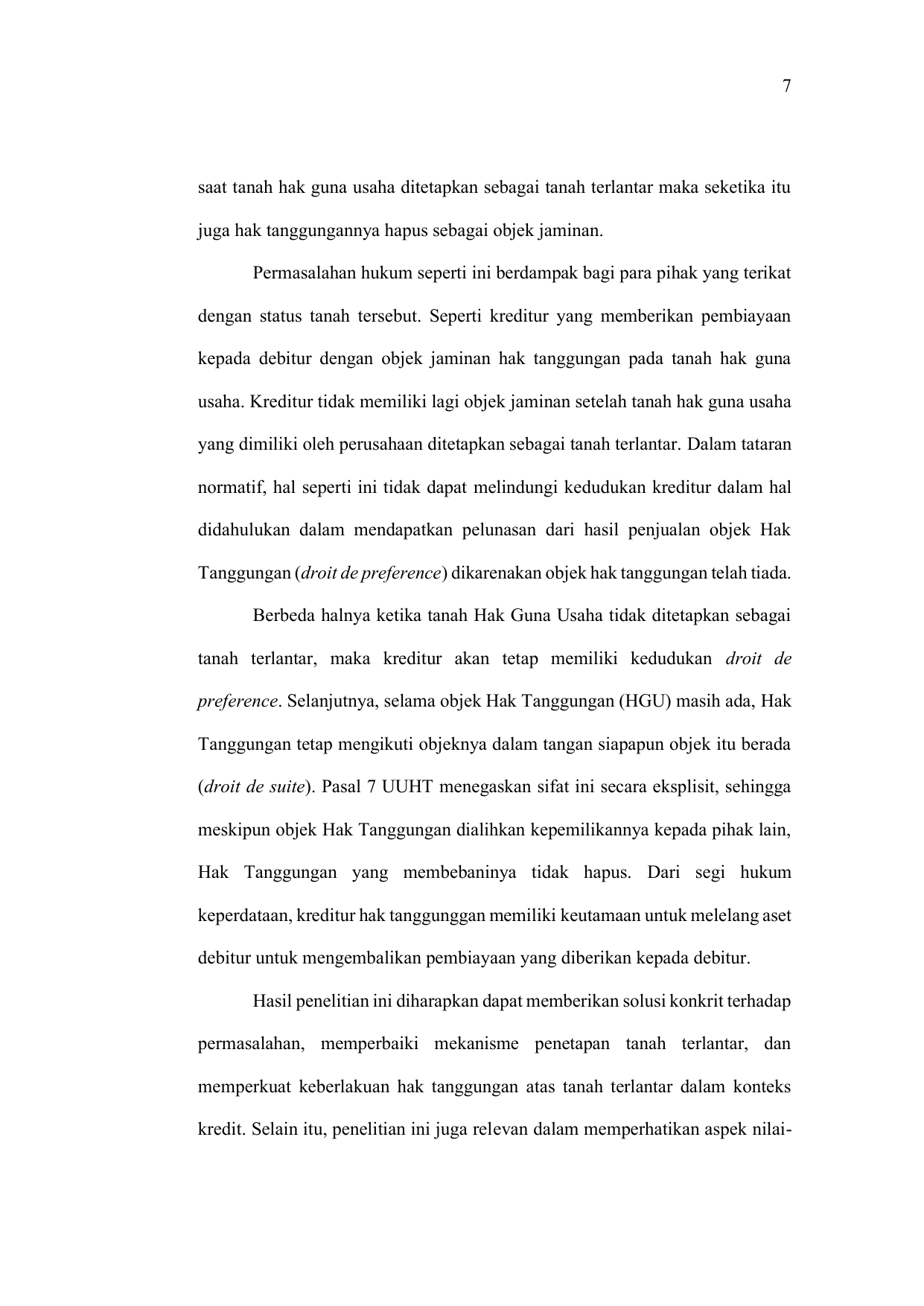 7

saat tanah hak guna usaha ditetapkan sebagai tanah terlantar maka seketika itu juga hak tanggungannya hapus sebagai objek jaminan.

Permasalahan hukum seperti ini berdampak bagi para pihak yang terikat dengan status tanah tersebut. Seperti kreditur yang memberikan pembiayaan kepada debitur dengan objek jaminan hak tanggungan pada tanah hak guna usaha. Kreditur tidak memiliki lagi objek jaminan setelah tanah hak guna usaha yang dimiliki oleh perusahaan ditetapkan sebagai tanah terlantar. Dalam tataran normatif, hal seperti ini tidak dapat melindungi kedudukan kreditur dalam hal didahulukan dalam mendapatkan pelunasan dari hasil penjualan objek Hak Tanggungan (droit de preference) dikarenakan objek hak tanggungan telah tiada.

Berbeda halnya ketika tanah Hak Guna Usaha tidak ditetapkan sebagai tanah terlantar, maka kreditur akan tetap memiliki kedudukan droit de preference. Selanjutnya, selama objek Hak Tanggungan (HGU) masih ada, Hak Tanggungan tetap mengikuti objeknya dalam tangan siapapun objek itu berada (droit de suite). Pasal 7 UUHT menegaskan sifat ini secara eksplisit, sehingga meskipun objek Hak Tanggungan dialihkan kepemilikannya kepada pihak lain, Hak Tanggungan yang membebaninya tidak hapus. Dari segi hukum keperdataan, kreditur hak tanggunggan memiliki keutamaan untuk melelang aset debitur untuk mengembalikan pembiayaan yang diberikan kepada debitur.

Hasil penelitian ini diharapkan dapat memberikan solusi konkrit terhadap permasalahan, memperbaiki mekanisme penetapan tanah terlantar, dan memperkuat keberlakuan hak tanggungan atas tanah terlantar dalam konteks kredit. Selain itu, penelitian ini juga relevan dalam memperhatikan aspek nilai-